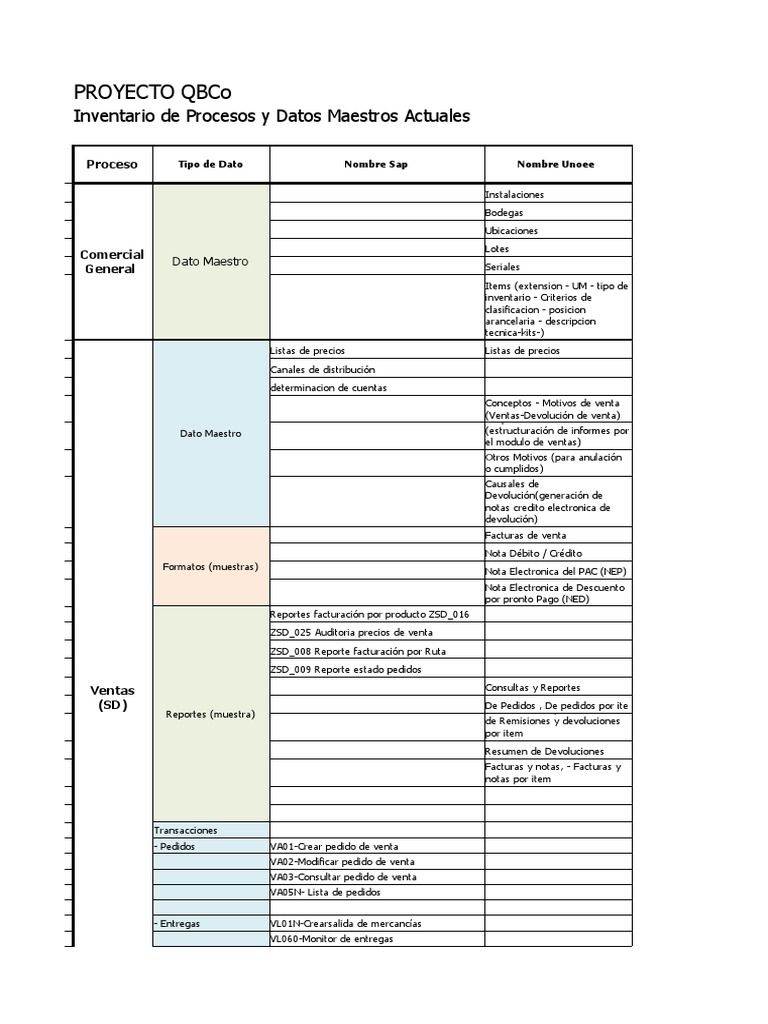 PROYECTO QBCo
Inventario de Procesos y Datos Maestros Actuales

| Proceso | Tipo de Dato | Nombre Sap | Nombre Unoee |
|---|---|---|---|
| Comercial General | Dato Maestro | | Instalaciones |
| | | | Bodegas |
| | | | Ubicaciones |
| | | | Lotes |
| | | | Seriales |
| | | | Items (extension - UM - tipo de inventario - Criterios de clasificacion - posicion arancelaria - descripcion tecnica-kits-) |
| Ventas (SD) | Dato Maestro | Listas de precios | Listas de precios |
| | | Canales de distribución | |
| | | determinacion de cuentas | |
| | | | Conceptos - Motivos de venta (Ventas-Devolución de venta) |
| | | | (estructuración de informes por el modulo de ventas) |
| | | | Otros Motivos (para anulación o cumplidos) |
| | | | Causales de Devolución(generación de notas credito electronica de devolución) |
| | Formatos (muestras) | | Facturas de venta |
| | | | Nota Débito / Crédito |
| | | | Nota Electronica del PAC (NEP) |
| | | | Nota Electronica de Descuento por pronto Pago (NED) |
| | Reportes (muestra) | Reportes facturación por producto ZSD_016 | |
| | | ZSD_025 Auditoria precios de venta | |
| | | ZSD_008 Reporte facturación por Ruta | |
| | | ZSD_009 Reporte estado pedidos | |
| | | | Consultas y Reportes |
| | | | De Pedidos , De pedidos por ite |
| | | | de Remisiones y devoluciones por item |
| | | | Resumen de Devoluciones |
| | | | Facturas y notas, - Facturas y notas por item |
| | | | |
| | | | |
| | Transacciones | | |
| | - Pedidos | VA01-Crear pedido de venta | |
| | | VA02-Modificar pedido de venta | |
| | | VA03-Consultar pedido de venta | |
| | | VA05N- Lista de pedidos | |
| | | | |
| | - Entregas | VL01N-Crearsalida de mercancías | |
| | | VL060-Monitor de entregas | |